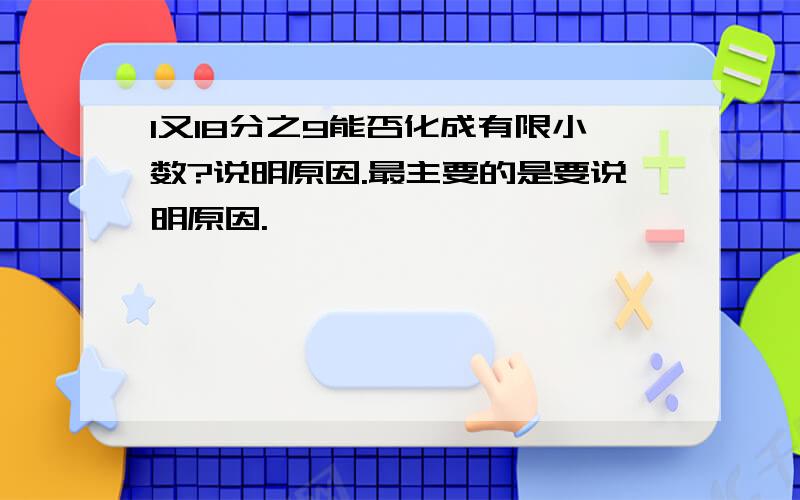 1又18分之9能否化成有限小数?说明原因.最主要的是要说明原因.